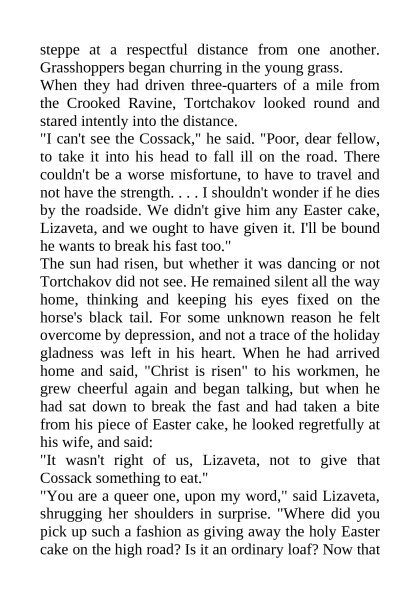 steppe at a respectful distance from one another. Grasshoppers began churring in the young grass.
When they had driven three-quarters of a mile from the Crooked Ravine, Tortchakov looked round and stared intently into the distance.
"I can't see the Cossack," he said. "Poor, dear fellow, to take it into his head to fall ill on the road. There couldn't be a worse misfortune, to have to travel and not have the strength. . . . I shouldn't wonder if he dies by the roadside. We didn't give him any Easter cake, Lizaveta, and we ought to have given it. I'll be bound he wants to break his fast too."
The sun had risen, but whether it was dancing or not Tortchakov did not see. He remained silent all the way home, thinking and keeping his eyes fixed on the horse's black tail. For some unknown reason he felt overcome by depression, and not a trace of the holiday gladness was left in his heart. When he had arrived home and said, "Christ is risen" to his workmen, he grew cheerful again and began talking, but when he had sat down to break the fast and had taken a bite from his piece of Easter cake, he looked regretfully at his wife, and said:
"It wasn't right of us, Lizaveta, not to give that Cossack something to eat."
"You are a queer one, upon my word," said Lizaveta, shrugging her shoulders in surprise. "Where did you pick up such a fashion as giving away the holy Easter cake on the high road? Is it an ordinary loaf? Now that